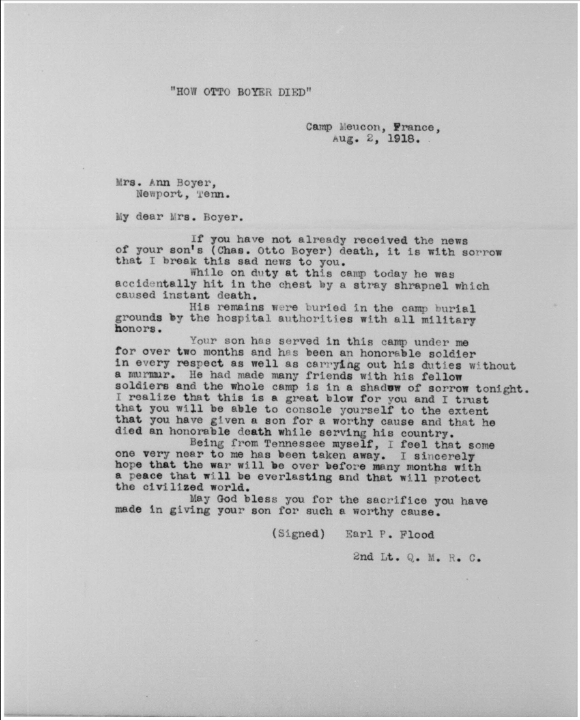 "HOW OTTO BOYER DIED"

Camp Meucon, France,
Aug. 2, 1918.

Mrs. Ann Boyer,
Newport, Tenn.

My dear Mrs. Boyer.

If you have not already received the news of your son's (Chas. Otto Boyer) death, it is with sorrow that I break this sad news to you.

While on duty at this camp today he was accidentally hit in the chest by a stray shrapnel which caused instant death.

His remains were buried in the camp burial grounds by the hospital authorities with all military honors.

Your son has served in this camp under me for over two months and has been an honorable soldier in every respect as well as carrying out his duties without a murmur. He had made many friends with his fellow soldiers and the whole camp is in a shadow of sorrow tonight. I realize that this is a great blow for you and I trust that you will be able to console yourself to the extent that you have given a son for a worthy cause and that he died an honorable death while serving his country.

Being from Tennessee myself, I feel that some one very near to me has been taken away. I sincerely hope that the war will be over before many months with a peace that will be everlasting and that will protect the civilized world.

May God bless you for the sacrifice you have made in giving your son for such a worthy cause.

(Signed) Earl P. Flood

2nd Lt. Q. M. R. C.